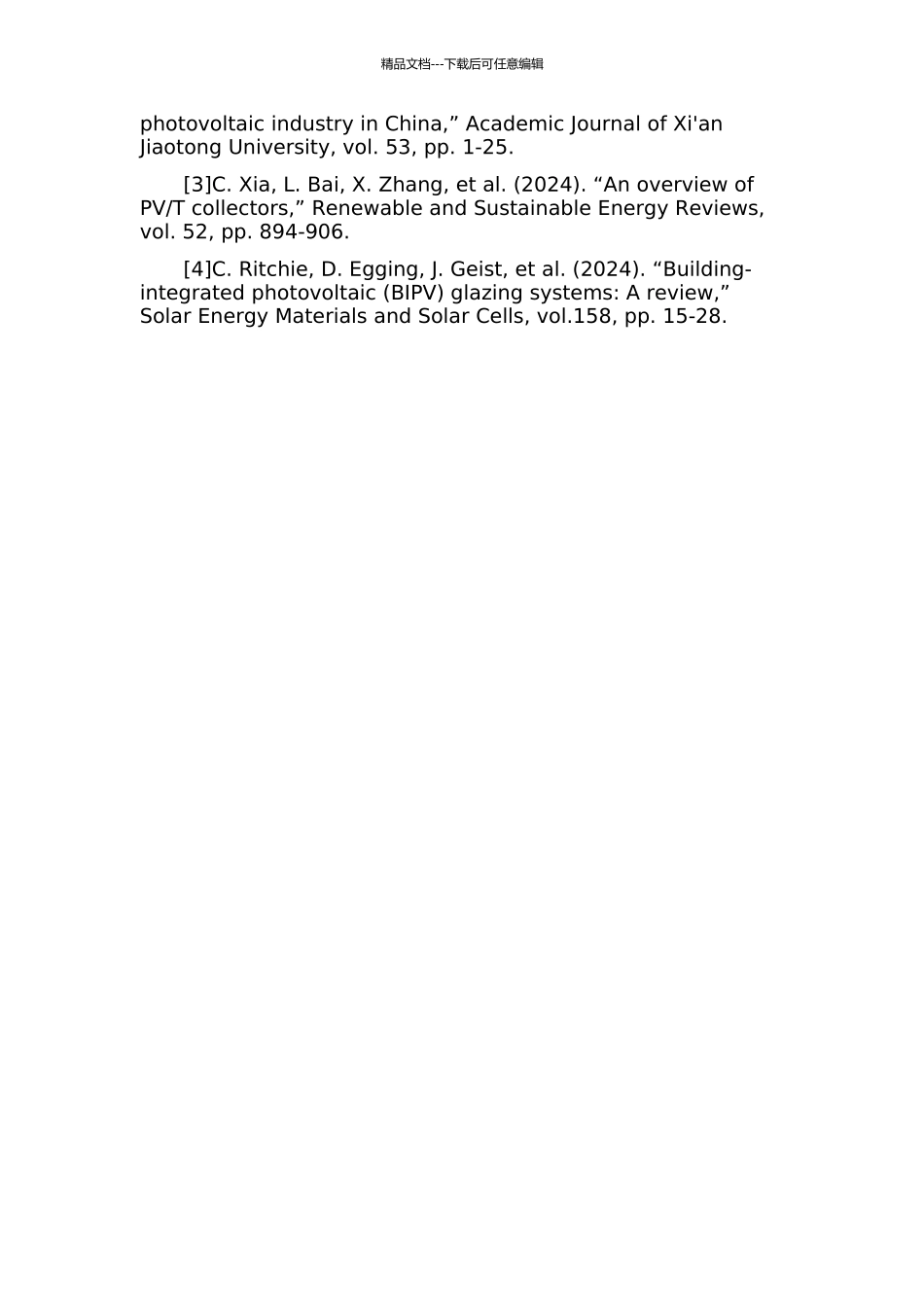 精品文档---下载后可任意编辑

photovoltaic industry in China," Academic Journal of Xi'an Jiaotong University, vol. 53, pp. 1-25.

[3]C. Xia, L. Bai, X. Zhang, et al. (2024). "An overview of PV/T collectors," Renewable and Sustainable Energy Reviews, vol. 52, pp. 894-906.

[4]C. Ritchie, D. Egging, J. Geist, et al. (2024). "Building-integrated photovoltaic (BIPV) glazing systems: A review," Solar Energy Materials and Solar Cells, vol.158, pp. 15-28.